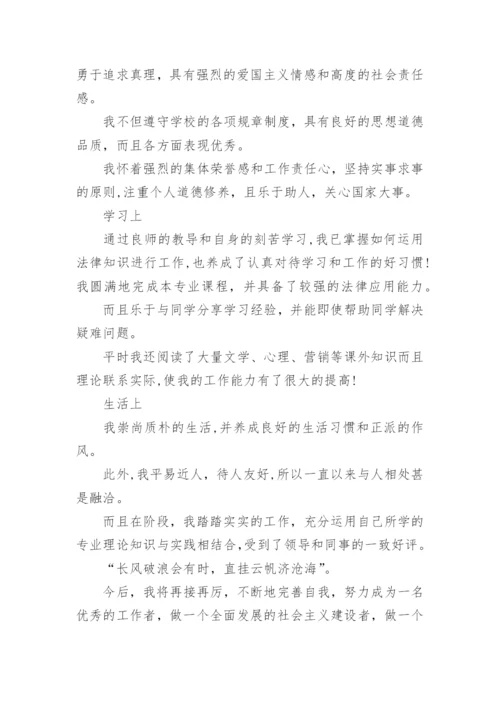 勇于追求真理，具有强烈的爱国主义情感和高度的社会责任感。

我不但遵守学校的各项规章制度，具有良好的思想道德品质，而且各方面表现优秀。

我怀着强烈的集体荣誉感和工作责任心，坚持实事求事的原则,注重个人道德修养，且乐于助人，关心国家大事。

学习上

通过良师的教导和自身的刻苦学习,我已掌握如何运用法律知识进行工作,也养成了认真对待学习和工作的好习惯!我圆满地完成本专业课程，并具备了较强的法律应用能力。

而且乐于与同学分享学习经验，并能即使帮助同学解决疑难问题。

平时我还阅读了大量文学、心理、营销等课外知识而且理论联系实际,使我的工作能力有了很大的提高!

生活上

我崇尚质朴的生活,并养成良好的生活习惯和正派的作风。

此外,我平易近人，待人友好,所以一直以来与人相处甚是融洽。

而且在阶段，我踏踏实实的工作，充分运用自己所学的专业理论知识与实践相结合,受到了领导和同事的一致好评。

“长风破浪会有时，直挂云帆济沧海”。

今后，我将再接再厉，不断地完善自我，努力成为一名优秀的工作者，做一个全面发展的社会主义建设者，做一个